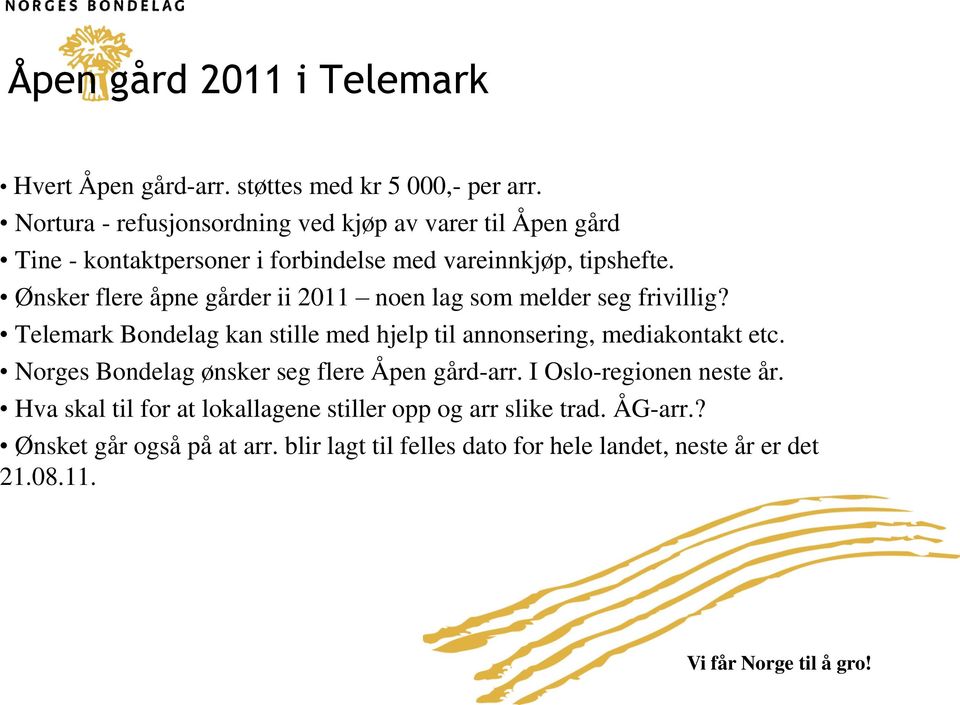 NORGES BONDELAG

Åpen gård 2011 i Telemark

• Hvert Åpen gård-arr. støttes med kr 5 000,- per arr.
• Nortura - refusjonsordning ved kjøp av varer til Åpen gård
• Tine - kontaktpersoner i forbindelse med vareinnkjøp, tipshefte.
• Ønsker flere åpne gårder ii 2011 – noen lag som melder seg frivillig?
• Telemark Bondelag kan stille med hjelp til annonsering, mediakontakt etc.
• Norges Bondelag ønsker seg flere Åpen gård-arr. I Oslo-regionen neste år.
• Hva skal til for at lokallagene stiller opp og arr slike trad. ÅG-arr.?
• Ønsket går også på at arr. blir lagt til felles dato for hele landet, neste år er det 21.08.11.

Vi får Norge til å gro!